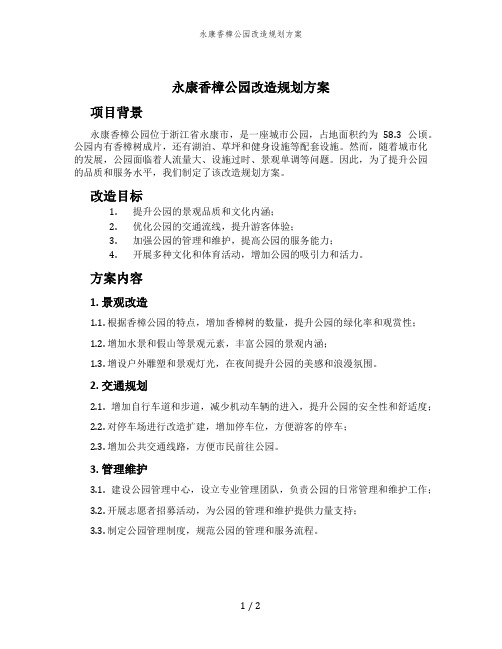 永康香樟公园改造规划方案

永康香樟公园改造规划方案

项目背景

永康香樟公园位于浙江省永康市，是一座城市公园，占地面积约为 58.3 公顷。公园内有香樟树成片，还有湖泊、草坪和健身设施等配套设施。然而，随着城市化的发展，公园面临着人流量大、设施过时、景观单调等问题。因此，为了提升公园的品质和服务水平，我们制定了该改造规划方案。

改造目标

1. 提升公园的景观品质和文化内涵；
2. 优化公园的交通流线，提升游客体验；
3. 加强公园的管理和维护，提高公园的服务能力；
4. 开展多种文化和体育活动，增加公园的吸引力和活力。

方案内容

1. 景观改造

1.1. 根据香樟公园的特点，增加香樟树的数量，提升公园的绿化率和观赏性；

1.2. 增加水景和假山等景观元素，丰富公园的景观内涵；

1.3. 增设户外雕塑和景观灯光，在夜间提升公园的美感和浪漫氛围。

2. 交通规划

2.1. 增加自行车道和步道，减少机动车辆的进入，提升公园的安全性和舒适度；

2.2. 对停车场进行改造扩建，增加停车位，方便游客的停车；

2.3. 增加公共交通线路，方便市民前往公园。

3. 管理维护

3.1. 建设公园管理中心，设立专业管理团队，负责公园的日常管理和维护工作；

3.2. 开展志愿者招募活动，为公园的管理和维护提供力量支持；

3.3. 制定公园管理制度，规范公园的管理和服务流程。

1 / 2